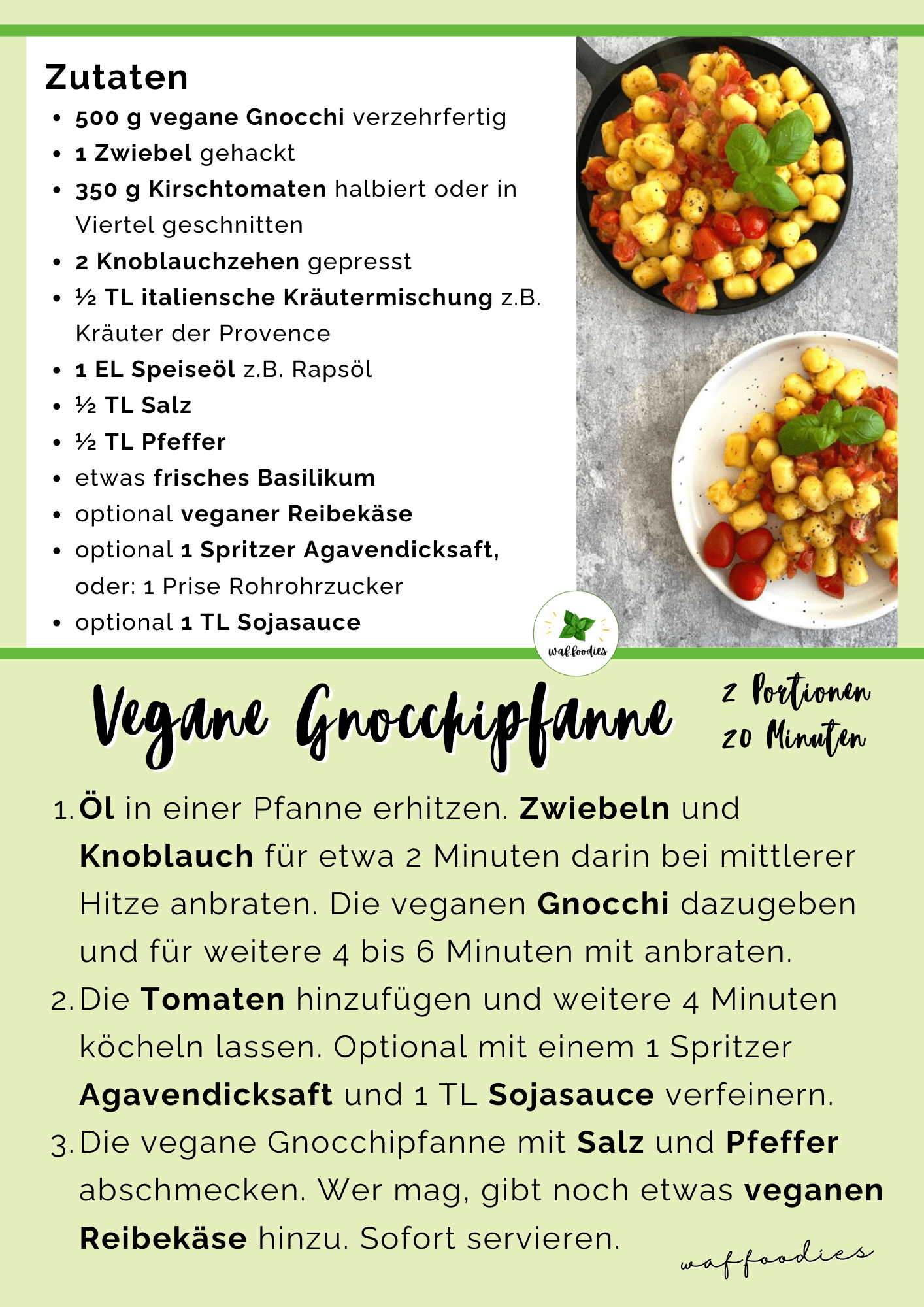 Zutaten

- 500 g vegane Gnocchi verzehrfertig
- 1 Zwiebel gehackt
- 350 g Kirschtomaten halbiert oder in Viertel geschnitten
- 2 Knoblauchzehen gepresst
- ½ TL italiensche Kräutermischung z.B. Kräuter der Provence
- 1 EL Speiseöl z.B. Rapsöl
- ½ TL Salz
- ½ TL Pfeffer
- etwas frisches Basilikum
- optional veganer Reibekäse
- optional 1 Spritzer Agavendicksaft, oder: 1 Prise Rohrohrzucker
- optional 1 TL Sojasauce

waffoodies

Vegane Gnocchipfanne

2 Portionen
20 Minuten

1. Öl in einer Pfanne erhitzen. Zwiebeln und Knoblauch für etwa 2 Minuten darin bei mittlerer Hitze anbraten. Die veganen Gnocchi dazugeben und für weitere 4 bis 6 Minuten mit anbraten.
2. Die Tomaten hinzufügen und weitere 4 Minuten köcheln lassen. Optional mit einem 1 Spritzer Agavendicksaft und 1 TL Sojasauce verfeinern.
3. Die vegane Gnocchipfanne mit Salz und Pfeffer abschmecken. Wer mag, gibt noch etwas veganen Reibekäse hinzu. Sofort servieren.

waffoodies